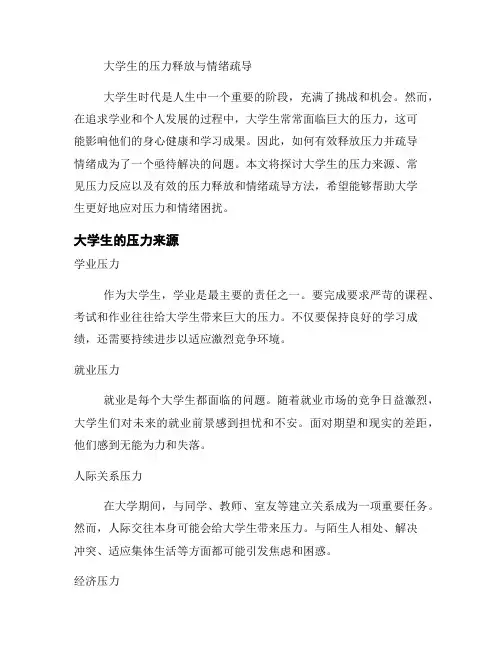 大学生的压力释放与情绪疏导

大学生时代是人生中一个重要的阶段，充满了挑战和机会。然而，在追求学业和个人发展的过程中，大学生常常面临巨大的压力，这可能影响他们的身心健康和学习成果。因此，如何有效释放压力并疏导情绪成为了一个亟待解决的问题。本文将探讨大学生的压力来源、常见压力反应以及有效的压力释放和情绪疏导方法，希望能够帮助大学生更好地应对压力和情绪困扰。

大学生的压力来源

学业压力

作为大学生，学业是最主要的责任之一。要完成要求严苛的课程、考试和作业往往给大学生带来巨大的压力。不仅要保持良好的学习成绩，还需要持续进步以适应激烈竞争环境。

就业压力

就业是每个大学生都面临的问题。随着就业市场的竞争日益激烈，大学生们对未来的就业前景感到担忧和不安。面对期望和现实的差距，他们感到无能为力和失落。

人际关系压力

在大学期间，与同学、教师、室友等建立关系成为一项重要任务。然而，人际交往本身可能会给大学生带来压力。与陌生人相处、解决冲突、适应集体生活等方面都可能引发焦虑和困惑。

经济压力